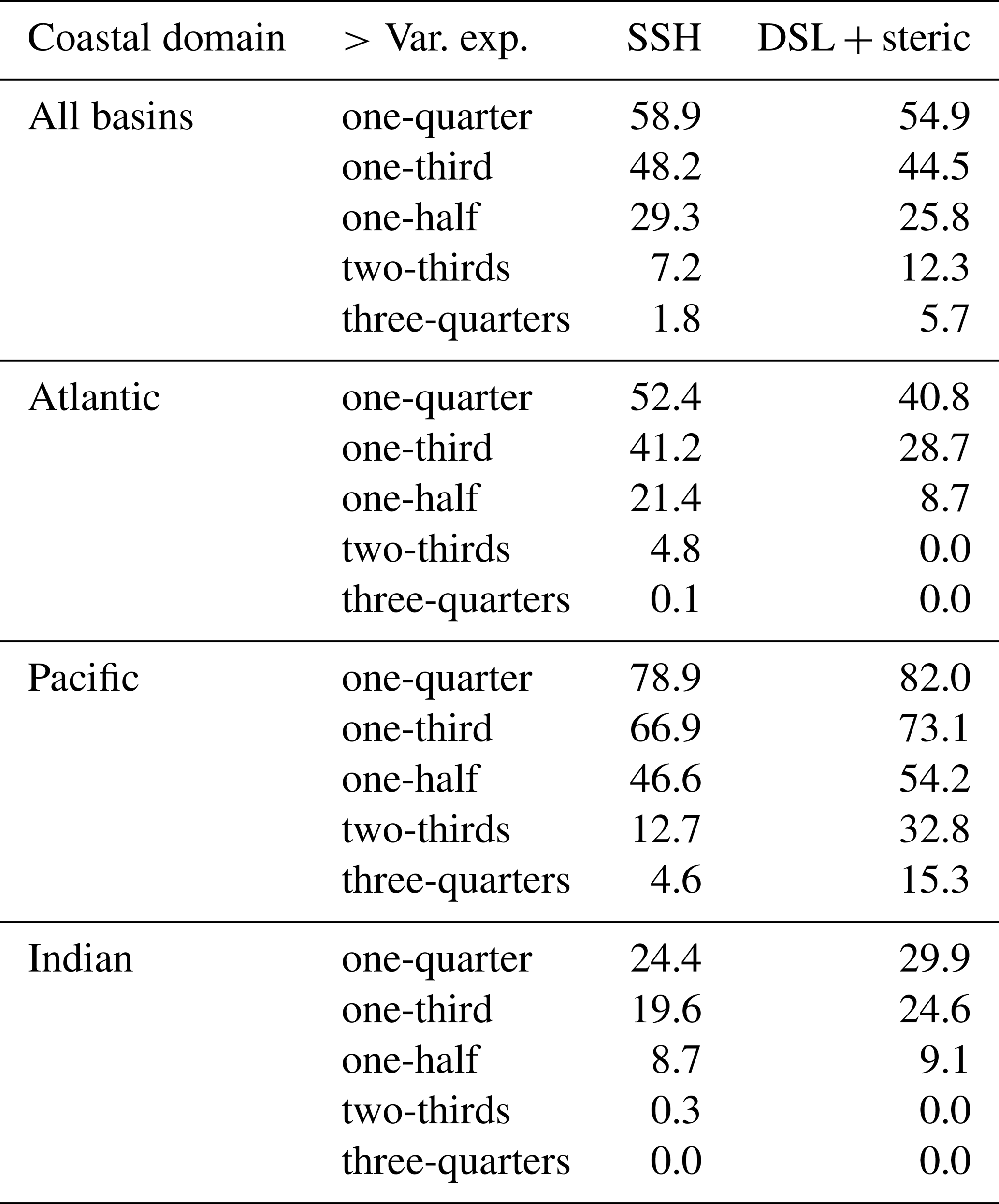 | Coastal domain | > Var. exp. | SSH | DSL + steric |
|---|---|---|---|
| All basins | one-quarter | 58.9 | 54.9 |
| | one-third | 48.2 | 44.5 |
| | one-half | 29.3 | 25.8 |
| | two-thirds | 7.2 | 12.3 |
| | three-quarters | 1.8 | 5.7 |
| Atlantic | one-quarter | 52.4 | 40.8 |
| | one-third | 41.2 | 28.7 |
| | one-half | 21.4 | 8.7 |
| | two-thirds | 4.8 | 0.0 |
| | three-quarters | 0.1 | 0.0 |
| Pacific | one-quarter | 78.9 | 82.0 |
| | one-third | 66.9 | 73.1 |
| | one-half | 46.6 | 54.2 |
| | two-thirds | 12.7 | 32.8 |
| | three-quarters | 4.6 | 15.3 |
| Indian | one-quarter | 24.4 | 29.9 |
| | one-third | 19.6 | 24.6 |
| | one-half | 8.7 | 9.1 |
| | two-thirds | 0.3 | 0.0 |
| | three-quarters | 0.0 | 0.0 |